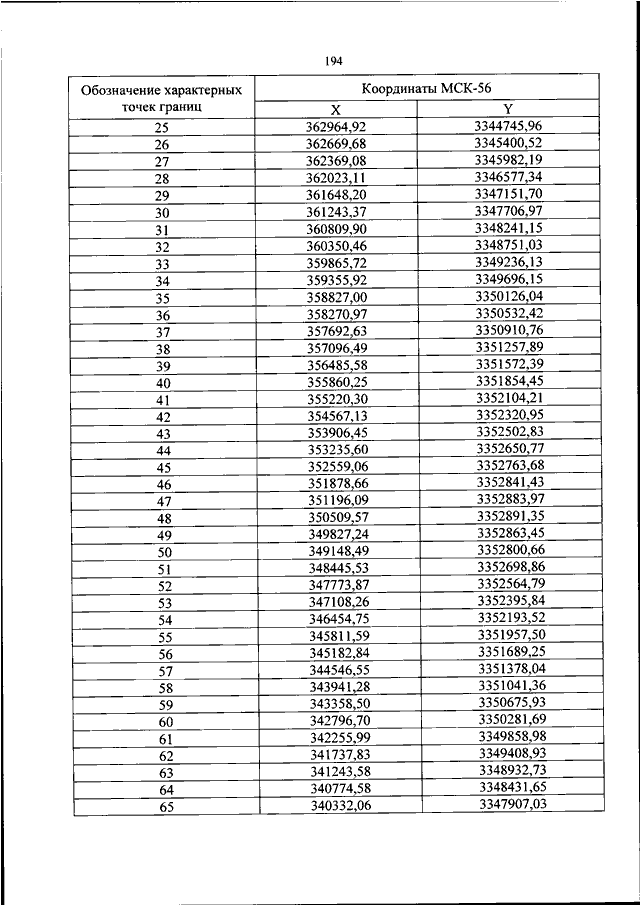 194

| Обозначение характерных точек границ | Координаты МСК-56 | |
|---|---|---|
| | X | Y |
| 25 | 362964,92 | 3344745,96 |
| 26 | 362669,68 | 3345400,52 |
| 27 | 362369,08 | 3345982,19 |
| 28 | 362023,11 | 3346577,34 |
| 29 | 361648,20 | 3347151,70 |
| 30 | 361243,37 | 3347706,97 |
| 31 | 360809,90 | 3348241,15 |
| 32 | 360350,46 | 3348751,03 |
| 33 | 359865,72 | 3349236,13 |
| 34 | 359355,92 | 3349696,15 |
| 35 | 358827,00 | 3350126,04 |
| 36 | 358270,97 | 3350532,42 |
| 37 | 357692,63 | 3350910,76 |
| 38 | 357096,49 | 3351257,89 |
| 39 | 356485,58 | 3351572,39 |
| 40 | 355860,25 | 3351854,45 |
| 41 | 355220,30 | 3352104,21 |
| 42 | 354567,13 | 3352320,95 |
| 43 | 353906,45 | 3352502,83 |
| 44 | 353235,60 | 3352650,77 |
| 45 | 352559,06 | 3352763,68 |
| 46 | 351878,66 | 3352841,43 |
| 47 | 351196,09 | 3352883,97 |
| 48 | 350509,57 | 3352891,35 |
| 49 | 349827,24 | 3352863,45 |
| 50 | 349148,49 | 3352800,66 |
| 51 | 348445,53 | 3352698,86 |
| 52 | 347773,87 | 3352564,79 |
| 53 | 347108,26 | 3352395,84 |
| 54 | 346454,75 | 3352193,52 |
| 55 | 345811,59 | 3351957,50 |
| 56 | 345182,84 | 3351689,25 |
| 57 | 344546,55 | 3351378,04 |
| 58 | 343941,28 | 3351041,36 |
| 59 | 343358,50 | 3350675,93 |
| 60 | 342796,70 | 3350281,69 |
| 61 | 342255,99 | 3349858,98 |
| 62 | 341737,83 | 3349408,93 |
| 63 | 341243,58 | 3348932,73 |
| 64 | 340774,58 | 3348431,65 |
| 65 | 340332,06 | 3347907,03 |